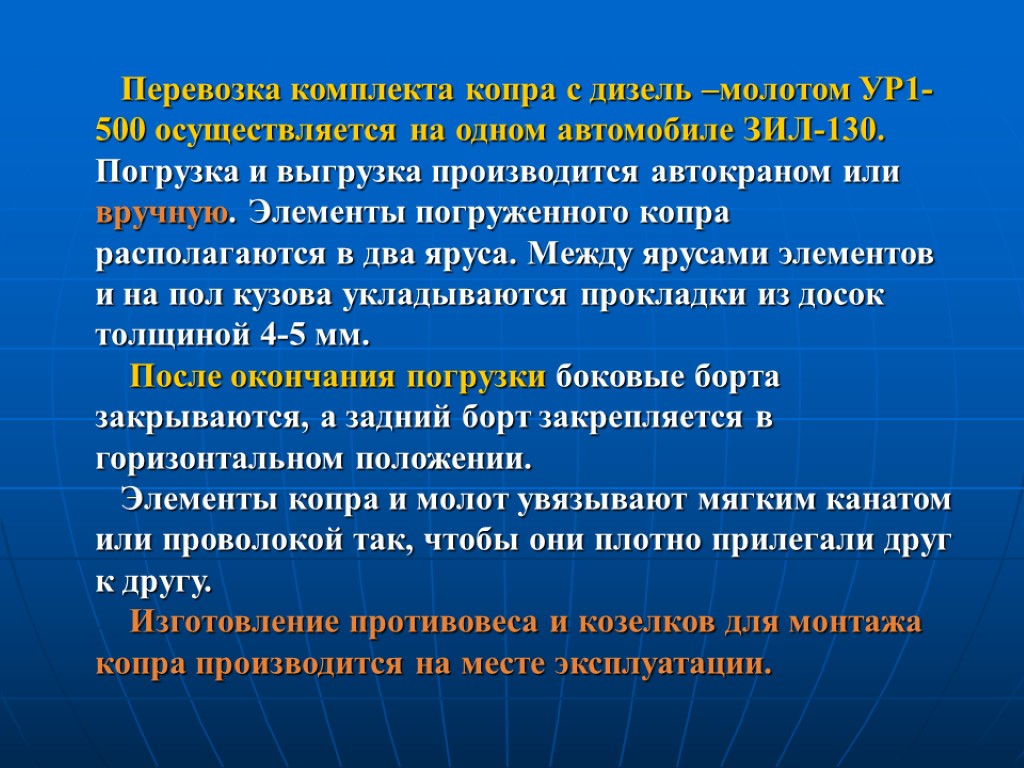 Перевозка комплекта копра с дизель –молотом УР1-500 осуществляется на одном автомобиле ЗИЛ-130. Погрузка и выгрузка производится автокраном или вручную. Элементы погруженного копра располагаются в два яруса. Между ярусами элементов и на пол кузова укладываются прокладки из досок толщиной 4-5 мм.

После окончания погрузки боковые борта закрываются, а задний борт закрепляется в горизонтальном положении.

Элементы копра и молот увязывают мягким канатом или проволокой так, чтобы они плотно прилегали друг к другу.

Изготовление противовеса и козелков для монтажа копра производится на месте эксплуатации.